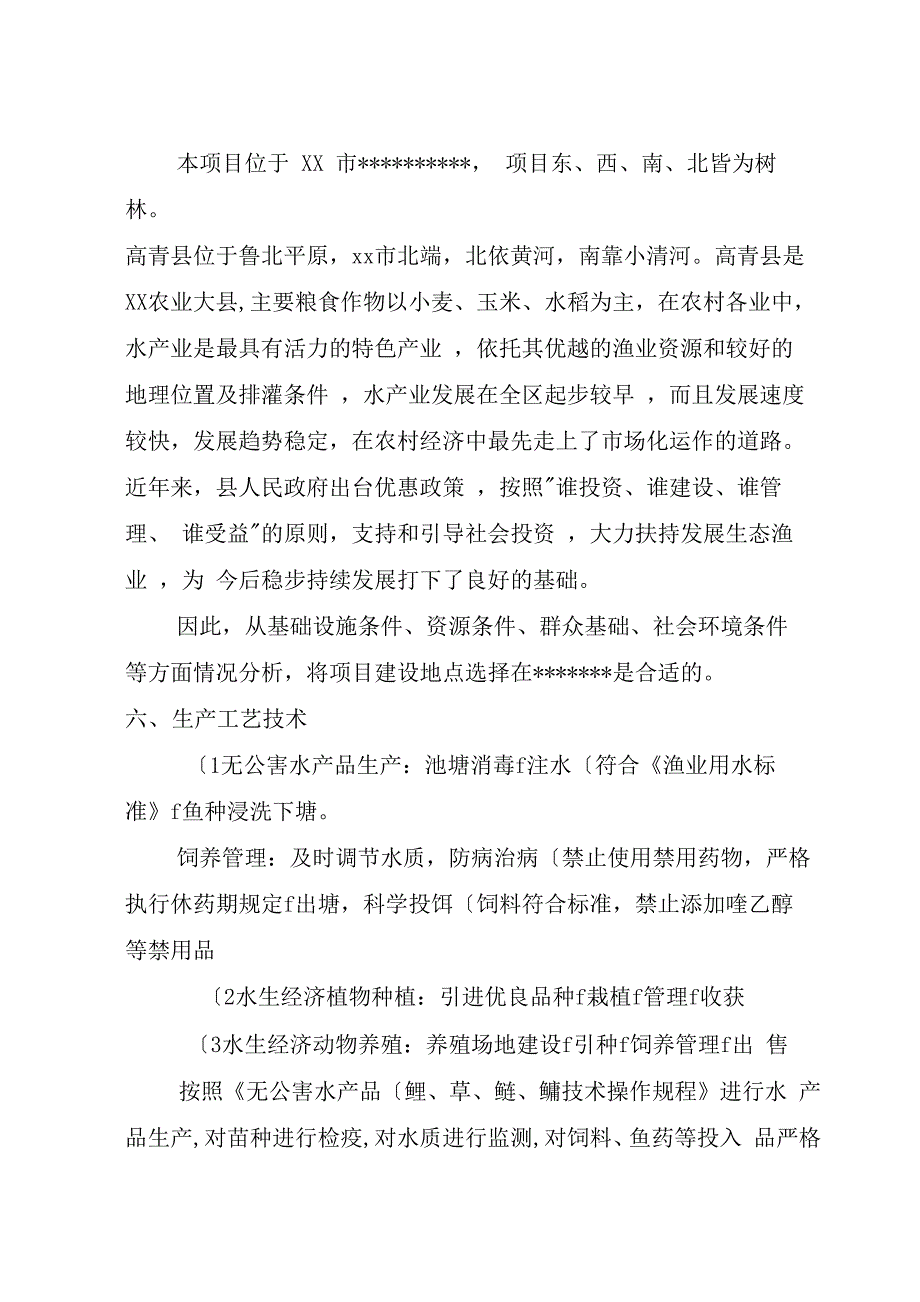 本项目位于 XX 市**********， 项目东、西、南、北皆为树林。

高青县位于鲁北平原，xx市北端，北依黄河，南靠小清河。高青县是XX农业大县,主要粮食作物以小麦、玉米、水稻为主，在农村各业中，水产业是最具有活力的特色产业 ，依托其优越的渔业资源和较好的地理位置及排灌条件 ，水产业发展在全区起步较早 ，而且发展速度较快，发展趋势稳定，在农村经济中最先走上了市场化运作的道路。近年来，县人民政府出台优惠政策 ，按照"谁投资、谁建设、谁管理、 谁受益"的原则，支持和引导社会投资 ，大力扶持发展生态渔业 ，为 今后稳步持续发展打下了良好的基础。

因此，从基础设施条件、资源条件、群众基础、社会环境条件等方面情况分析，将项目建设地点选择在*******是合适的。

六、生产工艺技术

〔1无公害水产品生产：池塘消毒f注水〔符合《渔业用水标准》f鱼种浸洗下塘。

饲养管理：及时调节水质，防病治病〔禁止使用禁用药物，严格执行休药期规定f出塘，科学投饵〔饲料符合标准，禁止添加喹乙醇等禁用品

〔2水生经济植物种植：引进优良品种f栽植f管理f收获

〔3水生经济动物养殖：养殖场地建设f引种f饲养管理f出 售

按照《无公害水产品〔鲤、草、鲢、鳙技术操作规程》进行水 产品生产,对苗种进行检疫,对水质进行监测,对饲料、鱼药等投入 品严格